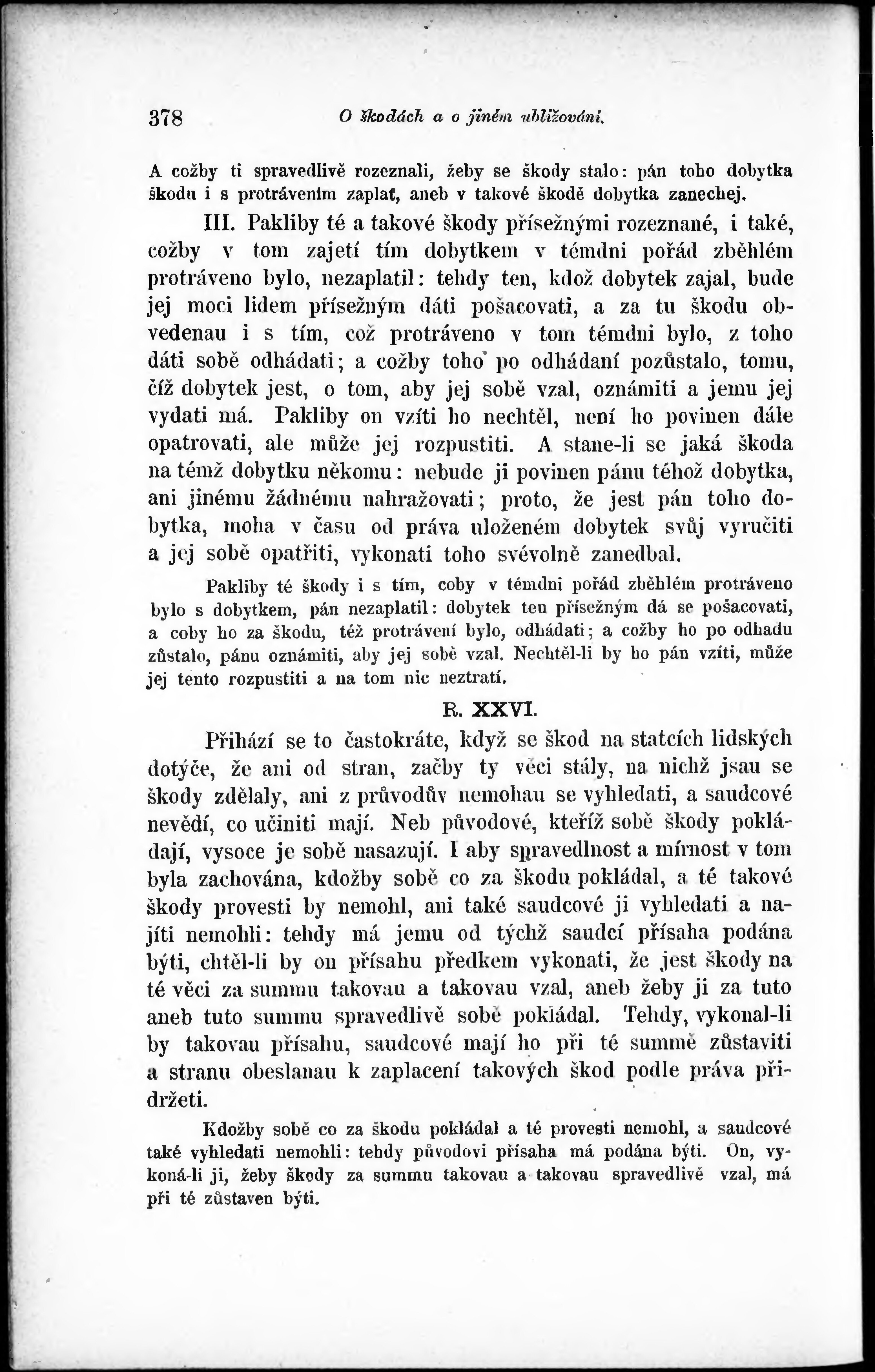 378 O škodách a o jiném ubližování.

A cožby ti spravedlivě rozeznali, žeby se škody stalo: pán toho dobytka škodu i s protrávením zaplať, aneb v takové škodě dobytka zanechej.

III. Pakliby té a takové škody přísežnými rozeznané, i také, cožby v tom zajetí tím dobytkem v témdni pořád zběhlém protráveno bylo, nezaplatil: tehdy ten, kdož dobytek zajal, bude jej moci lidem přísežným dáti pošacovati, a za tu škodu obvedenau i s tím, což protráveno v tom témdni bylo, z toho dáti sobě odhádati; a cožby toho po odhádaní pozůstalo, tomu, číž dobytek jest, o tom, aby jej sobě vzal, oznámiti a jemu jej vydati má. Pakliby on vzíti ho nechtěl, není ho povinen dále opatrovati, ale může jej rozpustiti. A stane-li se jaká škoda na témž dobytku někomu: nebude ji povinen pánu téhož dobytka, ani jinému žádnému nahražovati; proto, že jest pán toho dobytka, moha v času od práva uloženém dobytek svůj vyručiti a jej sobě opatřiti, vykonati toho svévolně zanedbal.

Pakliby té škody i s tím, coby v témdni pořád zběhlém protráveno bylo s dobytkem, pán nezaplatil: dobytek ten přísežným dá se pošacovati, a coby ho za škodu, též protrávení bylo, odhádati; a cožby ho po odhadu zůstalo, pánu oznámiti, aby jej sobě vzal. Nechtěl-li by ho pán vzíti, může jej tento rozpustiti a na tom nic neztratí.

R. XXVI.

Přihází se to častokráte, když se škod na statcích lidských dotýče, že ani od stran, začby ty věci stály, na nichž jsau se škody zdělaly, ani z průvodův nemohau se vyhledati, a saudcové nevědí, co učiniti mají. Neb původové, kteříž sobě škody pokládají, vysoce je sobě nasazují. I aby spravedlnost a mírnost v tom byla zachována, kdožby sobě co za škodu pokládal, a té takové škody provesti by nemohl, ani také saudcové ji vyhledati a najíti nemohli: tehdy má jemu od týchž saudcí přísaha podána býti, chtěl-li by on přísahu předkem vykonati, že jest škody na té věci za summu takovau a takovau vzal, aneb žeby ji za tuto aneb tuto summu spravedlivě sobě pokládal. Tehdy, vykonal-li by takovau přísahu, saudcové mají ho při té summě zůstaviti a stranu obeslanau k zaplacení takových škod podle práva přidržeti.

Kdožby sobě co za škodu pokládal a té provesti nemohl, a saudcové také vyhledati nemohli: tehdy původovi přísaha má podána býti. On, vykoná-li ji, žeby škody za summu takovau a takovau spravedlivě vzal, má při té zůstaven býti.